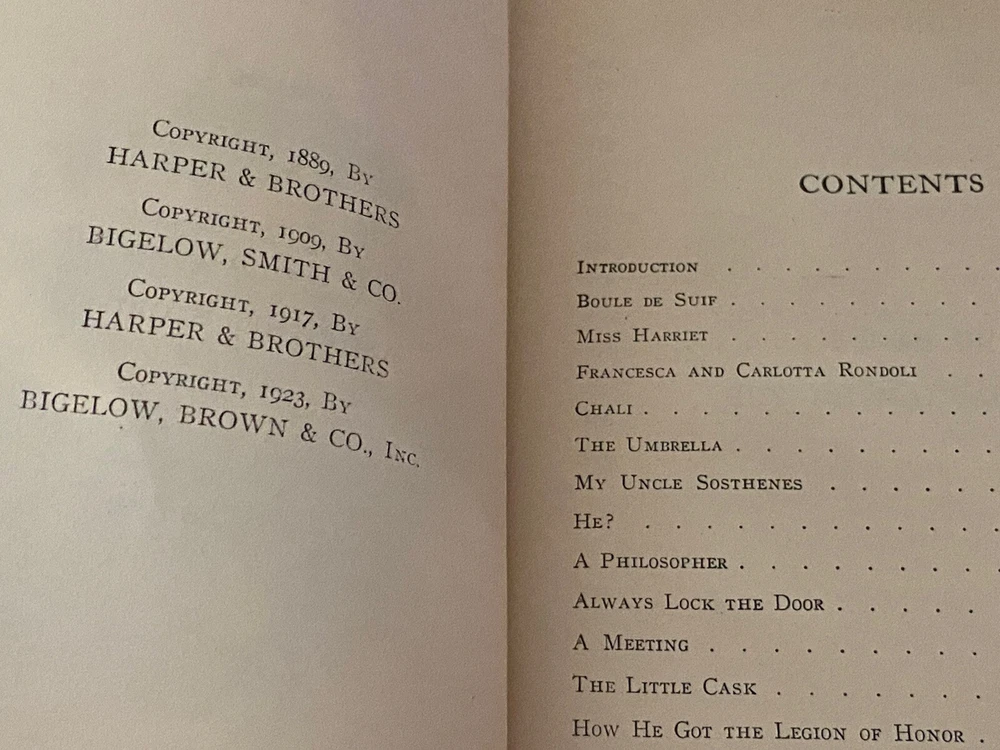 Copyright, 1889, By
HARPER & BROTHERS

Copyright, 1909, By
BIGELOW, SMITH & CO.

Copyright, 1917, By
HARPER & BROTHERS

Copyright, 1923, By
BIGELOW, BROWN & CO., Inc.

CONTENTS

Introduction

Boule de Suif

Miss Harriet

Francesca and Carlotta Rondoli

Chali

The Umbrella

My Uncle Sosthenes

He?

A Philosopher

Always Lock the Door

A Meeting

The Little Cask

How He Got the Legion of Honor